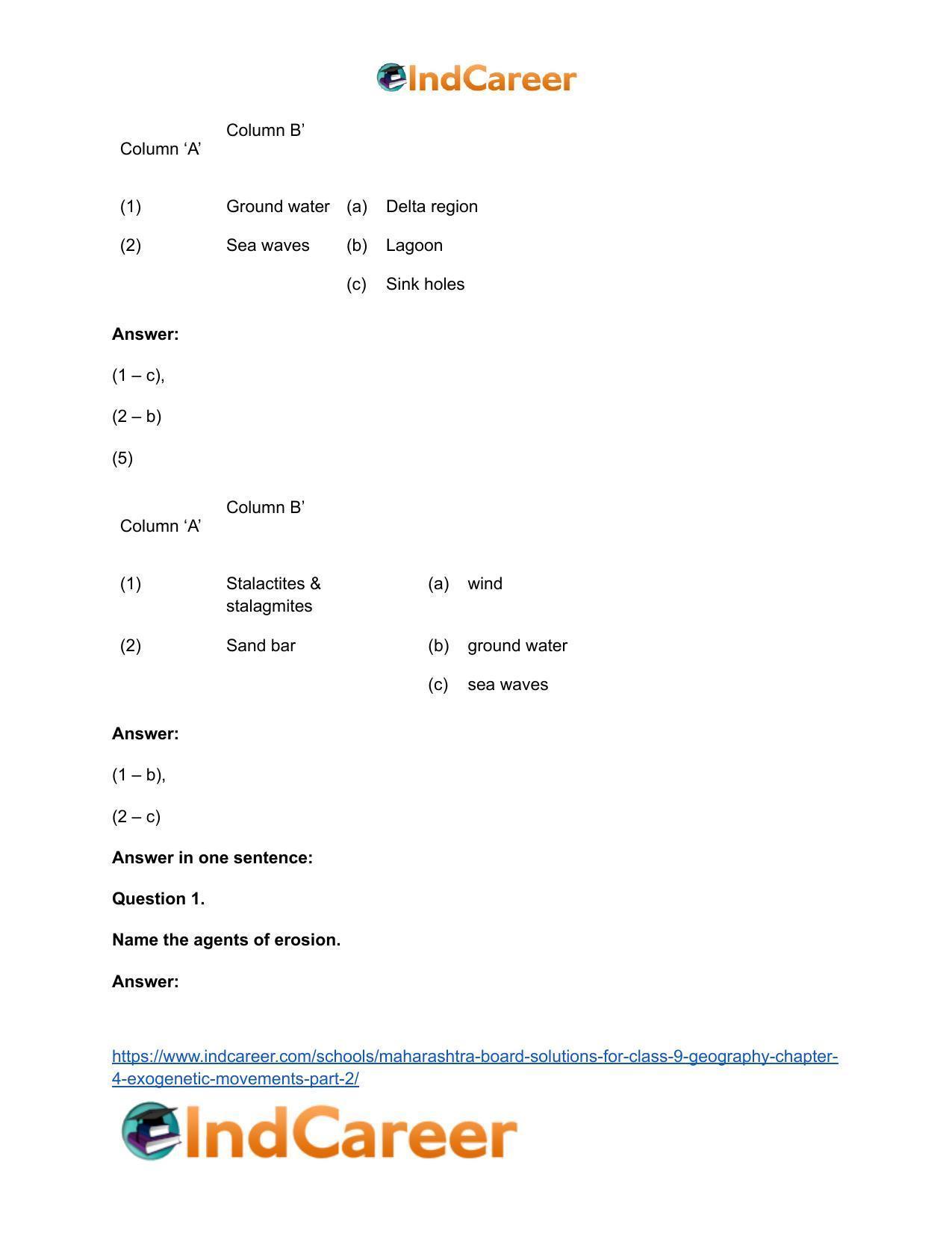 IndCareer

| Column 'A' | Column B' | | |
|---|---|---|---|
| (1) | Ground water | (a) | Delta region |
| (2) | Sea waves | (b) | Lagoon |
| | | (c) | Sink holes |

Answer:

(1 – c),

(2 – b)

(5)

| Column 'A' | Column B' | | |
|---|---|---|---|
| (1) | Stalactites & stalagmites | (a) | wind |
| (2) | Sand bar | (b) | ground water |
| | | (c) | sea waves |

Answer:

(1 – b),

(2 – c)

Answer in one sentence:

Question 1.

Name the agents of erosion.

Answer:

https://www.indcareer.com/schools/maharashtra-board-solutions-for-class-9-geography-chapter-4-exogenetic-movements-part-2/

IndCareer